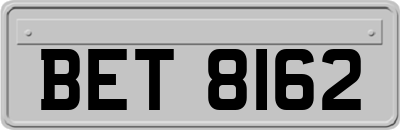 BET 8162